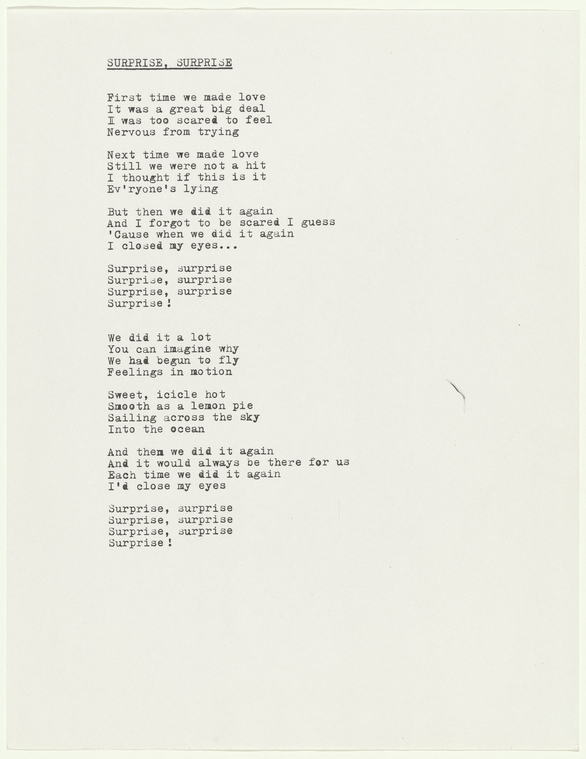 SURPRISE, SURPRISE

First time we made love
It was a great big deal
I was too scared to feel
Nervous from trying

Next time we made love
Still we were not a hit
I thought if this is it
Ev'ryone's lying

But then we did it again
And I forgot to be scared I guess
'Cause when we did it again
I closed my eyes...

Surprise, surprise
Surprise, surprise
Surprise, surprise
Surprise!

We did it a lot
You can imagine why
We had begun to fly
Feelings in motion

Sweet, icicle hot
Smooth as a lemon pie
Sailing across the sky
Into the ocean

And then we did it again
And it would always be there for us
Each time we did it again
I'd close my eyes

Surprise, surprise
Surprise, surprise
Surprise, surprise
Surprise!